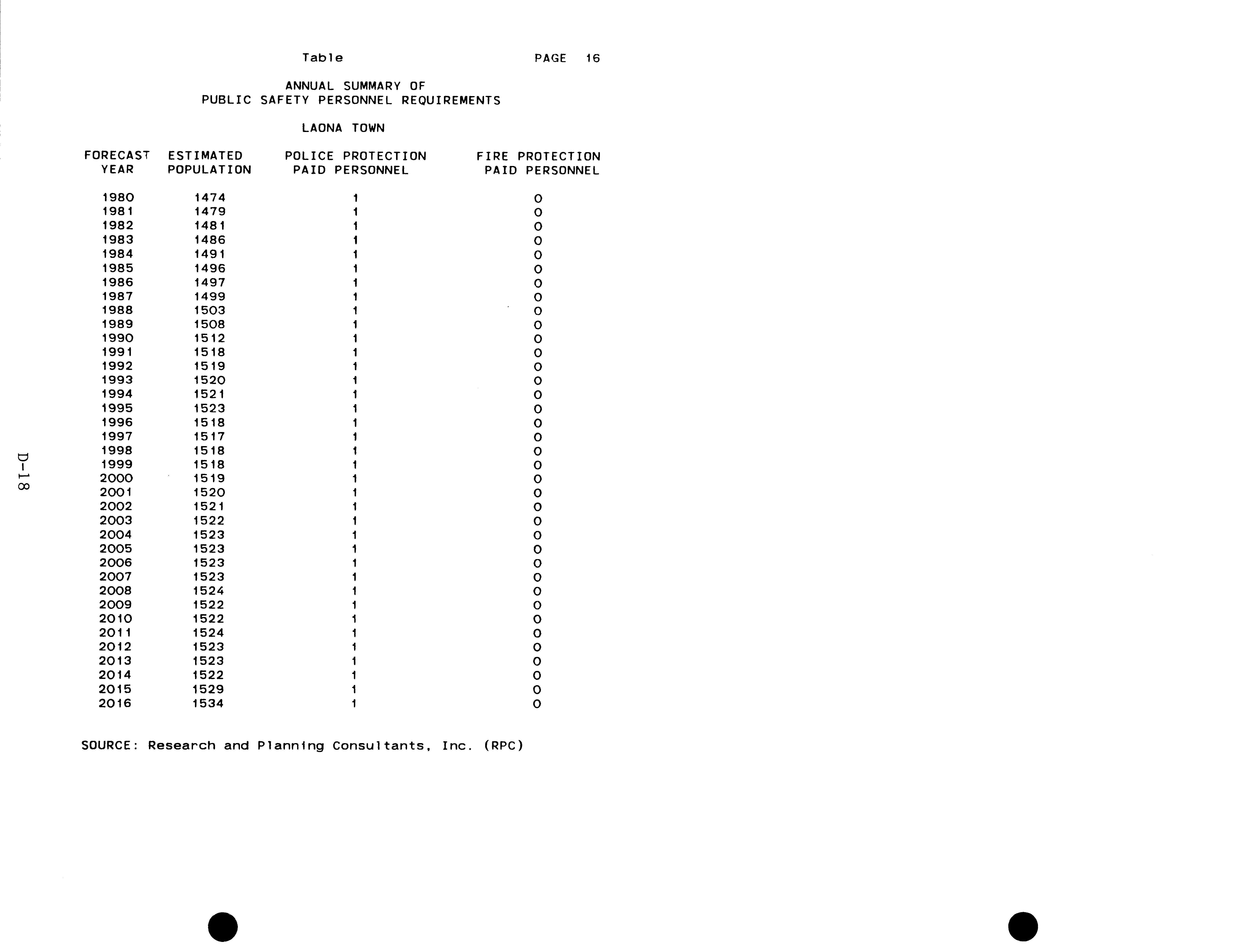 Table PAGE 16

ANNUAL SUMMARY OF
PUBLIC SAFETY PERSONNEL REQUIREMENTS

LAONA TOWN

| FORECAST YEAR | ESTIMATED POPULATION | POLICE PROTECTION PAID PERSONNEL | FIRE PROTECTION PAID PERSONNEL |
|---|---|---|---|
| 1980 | 1474 | 1 | 0 |
| 1981 | 1479 | 1 | 0 |
| 1982 | 1481 | 1 | 0 |
| 1983 | 1486 | 1 | 0 |
| 1984 | 1491 | 1 | 0 |
| 1985 | 1496 | 1 | 0 |
| 1986 | 1497 | 1 | 0 |
| 1987 | 1499 | 1 | 0 |
| 1988 | 1503 | 1 | 0 |
| 1989 | 1508 | 1 | 0 |
| 1990 | 1512 | 1 | 0 |
| 1991 | 1518 | 1 | 0 |
| 1992 | 1519 | 1 | 0 |
| 1993 | 1520 | 1 | 0 |
| 1994 | 1521 | 1 | 0 |
| 1995 | 1523 | 1 | 0 |
| 1996 | 1518 | 1 | 0 |
| 1997 | 1517 | 1 | 0 |
| 1998 | 1518 | 1 | 0 |
| 1999 | 1518 | 1 | 0 |
| 2000 | 1519 | 1 | 0 |
| 2001 | 1520 | 1 | 0 |
| 2002 | 1521 | 1 | 0 |
| 2003 | 1522 | 1 | 0 |
| 2004 | 1523 | 1 | 0 |
| 2005 | 1523 | 1 | 0 |
| 2006 | 1523 | 1 | 0 |
| 2007 | 1523 | 1 | 0 |
| 2008 | 1524 | 1 | 0 |
| 2009 | 1522 | 1 | 0 |
| 2010 | 1522 | 1 | 0 |
| 2011 | 1524 | 1 | 0 |
| 2012 | 1523 | 1 | 0 |
| 2013 | 1523 | 1 | 0 |
| 2014 | 1522 | 1 | 0 |
| 2015 | 1529 | 1 | 0 |
| 2016 | 1534 | 1 | 0 |

SOURCE: Research and Planning Consultants, Inc. (RPC)

D-18